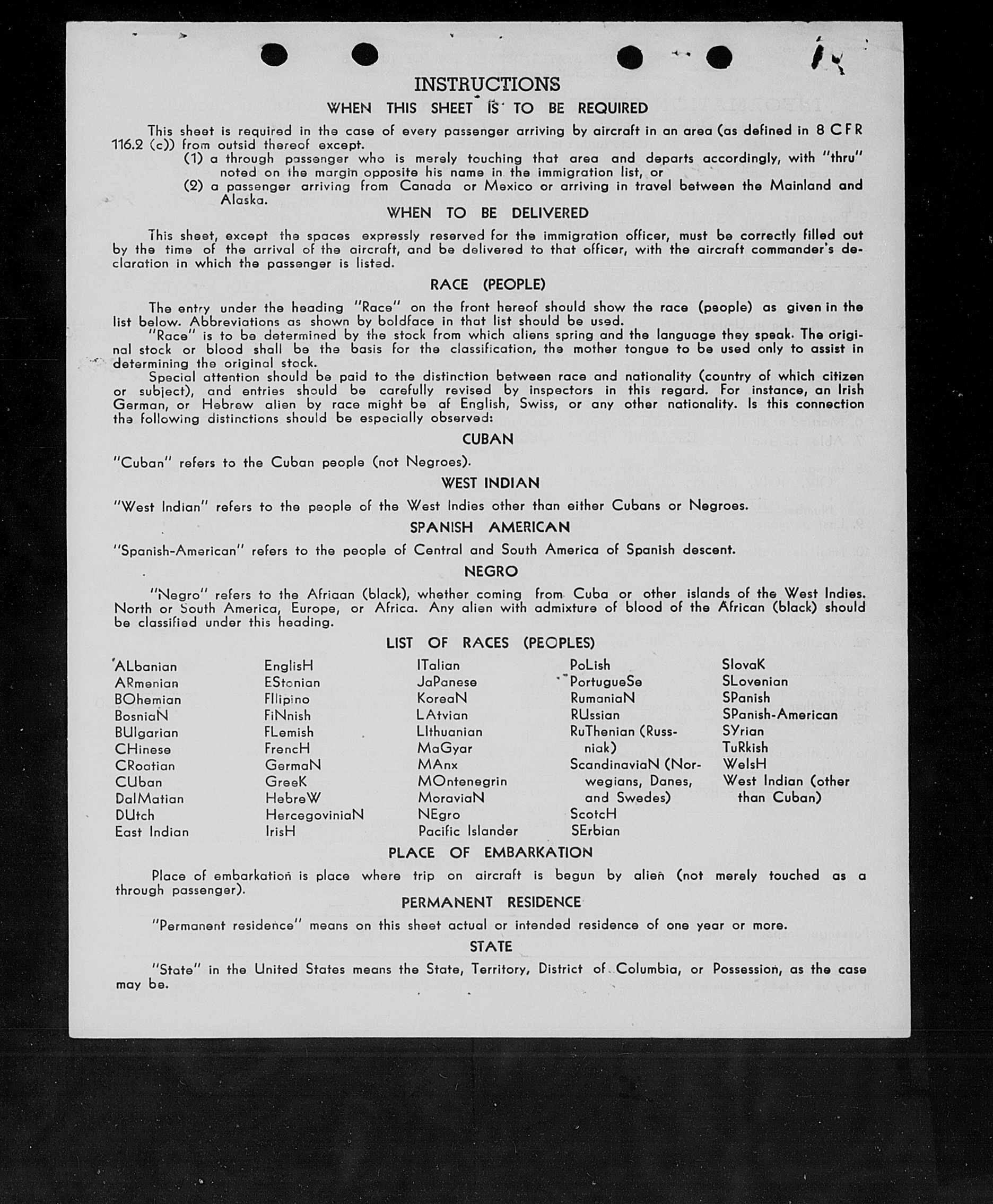 INSTRUCTIONS
WHEN THIS SHEET IS TO BE REQUIRED

This sheet is required in the case of every passenger arriving by aircraft in an area (as defined in 8 CFR 116.2 (c)) from outsid thereof except.
(1) a through passenger who is merely touching that area and departs accordingly, with "thru" noted on the margin opposite his name in the immigration list, or
(2) a passenger arriving from Canada or Mexico or arriving in travel between the Mainland and Alaska.

WHEN TO BE DELIVERED

This sheet, except the spaces expressly reserved for the immigration officer, must be correctly filled out by the time of the arrival of the aircraft, and be delivered to that officer, with the aircraft commander's declaration in which the passenger is listed.

RACE (PEOPLE)

The entry under the heading "Race" on the front hereof should show the race (people) as given in the list below. Abbreviations as shown by boldface in that list should be used.

"Race" is to be determined by the stock from which aliens spring and the language they speak. The original stock or blood shall be the basis for the classification, the mother tongue to be used only to assist in determining the original stock.

Special attention should be paid to the distinction between race and nationality (country of which citizen or subject), and entries should be carefully revised by inspectors in this regard. For instance, an Irish German, or Hebrew alien by race might be af English, Swiss, or any other nationality. Is this connection the following distinctions should be especially observed:

CUBAN

"Cuban" refers to the Cuban people (not Negroes).

WEST INDIAN

"West Indian" refers to the people of the West Indies other than either Cubans or Negroes.

SPANISH AMERICAN

"Spanish-American" refers to the people of Central and South America of Spanish descent.

NEGRO

"Negro" refers to the Afriaan (black), whether coming from Cuba or other islands of the West Indies. North or South America, Europe, or Africa. Any alien with admixture of blood of the African (black) should be classified under this heading.

LIST OF RACES (PEOPLES)

ALbanian
ARmenian
BOhemian
BosniaN
BUlgarian
CHinese
CRoatian
CUban
DalMatian
DUtch
East Indian

EnglisH
EStonian
FIlipino
FiNnish
FLemish
FrencH
GermaN
GreeK
HebreW
HercegoviniaN
IrisH

ITalian
JaPanese
KoreaN
LAtvian
LIthuanian
MaGyar
MAnx
MOntenegrin
MoraviaN
NEgro
Pacific Islander

PoLish
PortugueSe
RumaniaN
RUssian
RuThenian (Russniak)
ScandinaviaN (Norwegians, Danes, and Swedes)
ScotcH
SErbian

SlovaK
SLovenian
SPanish
SPanish-American
SYrian
TuRkish
WelsH
West Indian (other than Cuban)

PLACE OF EMBARKATION

Place of embarkation is place where trip on aircraft is begun by alien (not merely touched as a through passenger).

PERMANENT RESIDENCE

"Permanent residence" means on this sheet actual or intended residence of one year or more.

STATE

"State" in the United States means the State, Territory, District of Columbia, or Possession, as the case may be.